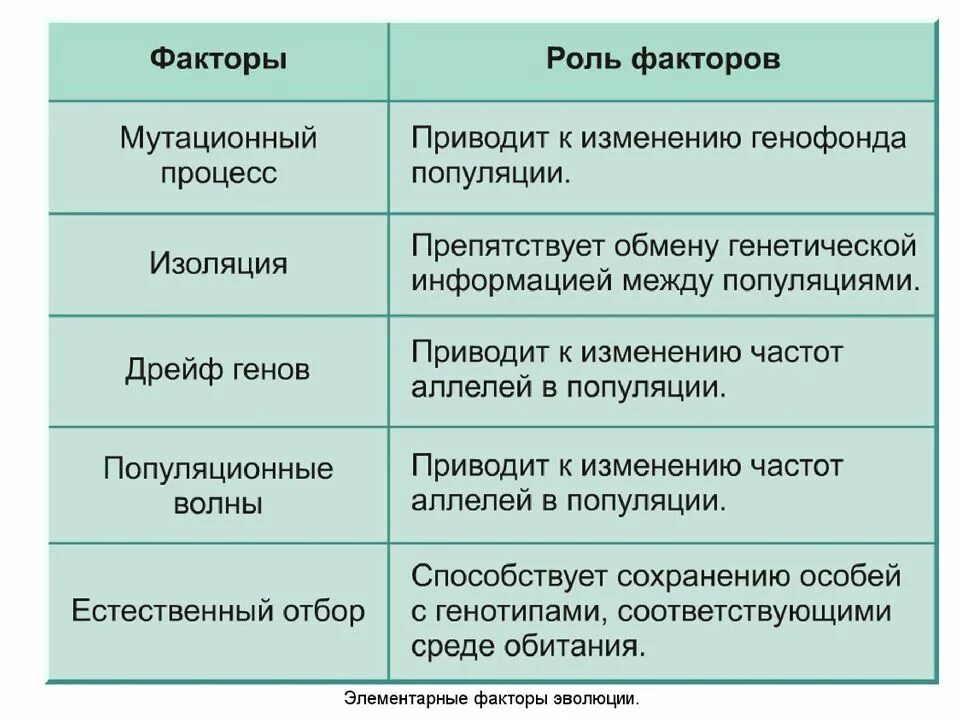 | Факторы | Роль факторов |
|---|---|
| Мутационный процесс | Приводит к изменению генофонда популяции. |
| Изоляция | Препятствует обмену генетической информацией между популяциями. |
| Дрейф генов | Приводит к изменению частот аллелей в популяции. |
| Популяционные волны | Приводит к изменению частот аллелей в популяции. |
| Естественный отбор | Способствует сохранению особей с генотипами, соответствующими среде обитания. |

Элементарные факторы эволюции.